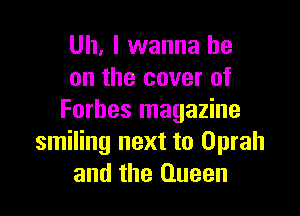 Uh, I wanna be on the cover of Forbes magazine smiling next to Oprah and the Queen